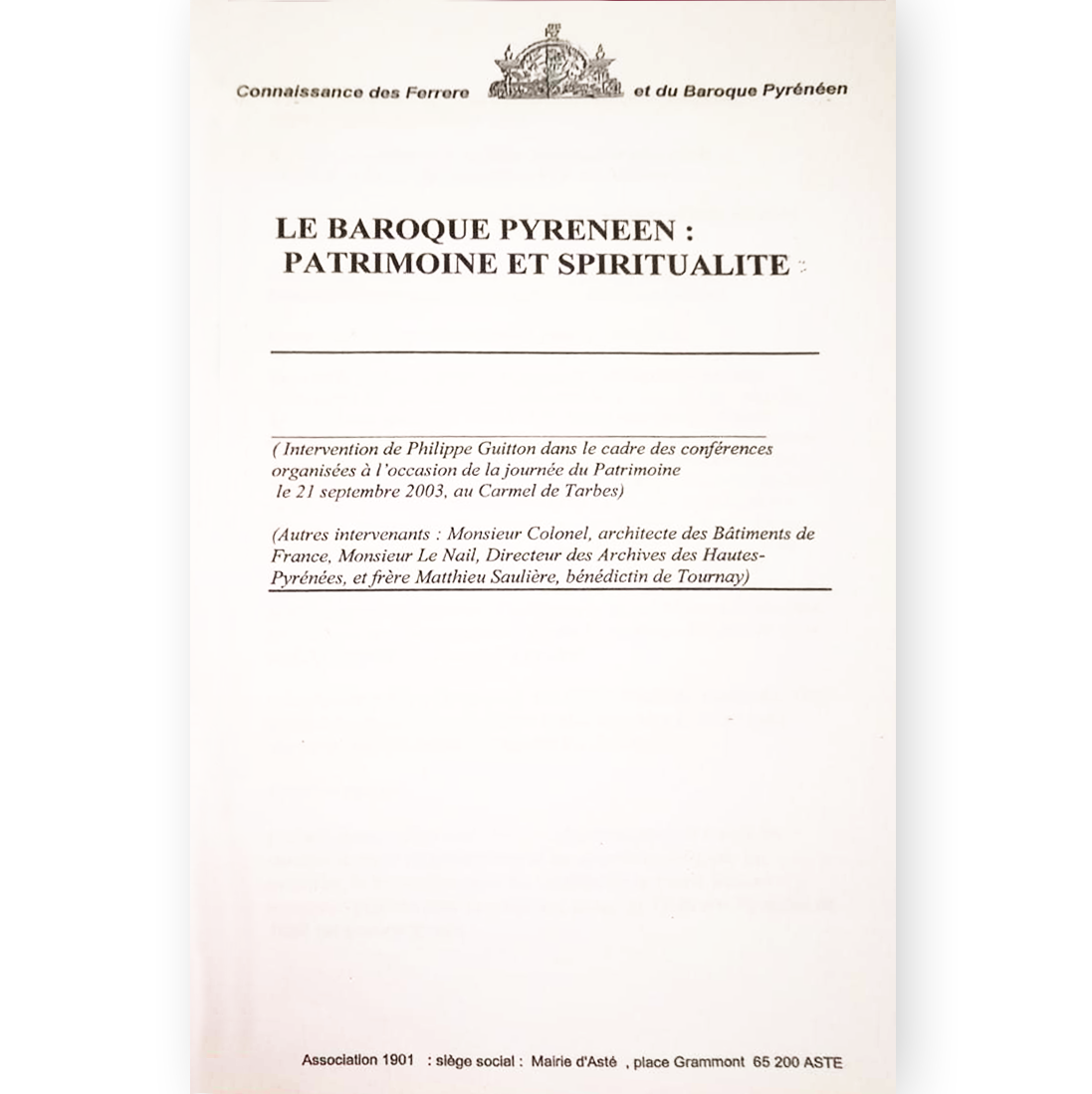 Connaissance des Ferrere et du Baroque Pyrénéen

LE BAROQUE PYRENEEN :
PATRIMOINE ET SPIRITUALITE

( Intervention de Philippe Guitton dans le cadre des conférences organisées à l'occasion de la journée du Patrimoine le 21 septembre 2003, au Carmel de Tarbes)

(Autres intervenants : Monsieur Colonel, architecte des Bâtiments de France, Monsieur Le Nail, Directeur des Archives des Hautes-Pyrénées, et frère Matthieu Saulière, bénédictin de Tournay)

Association 1901 : siège social : Mairie d'Asté , place Grammont 65 200 ASTE